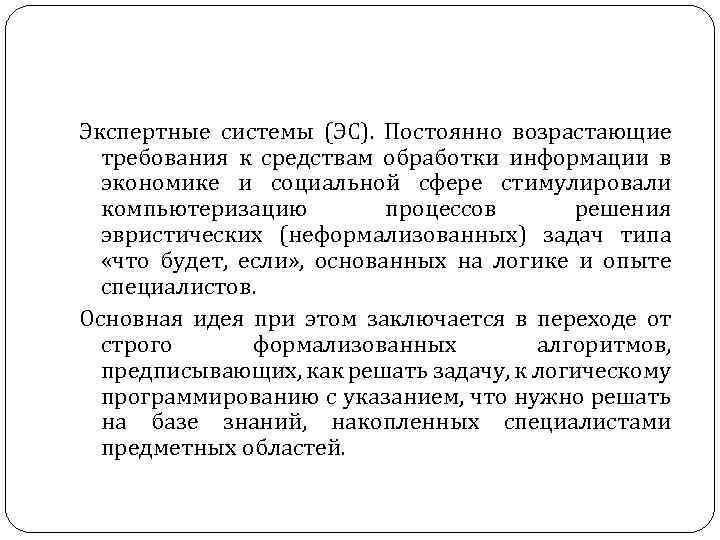 Экспертные системы (ЭС). Постоянно возрастающие требования к средствам обработки информации в экономике и социальной сфере стимулировали компьютеризацию процессов решения эвристических (неформализованных) задач типа «что будет, если», основанных на логике и опыте специалистов.

Основная идея при этом заключается в переходе от строго формализованных алгоритмов, предписывающих, как решать задачу, к логическому программированию с указанием, что нужно решать на базе знаний, накопленных специалистами предметных областей.